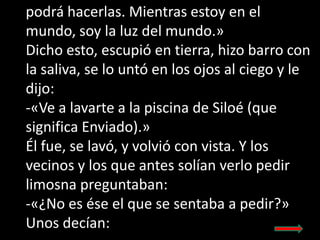 podrá hacerlas. Mientras estoy en el mundo, soy la luz del mundo.»
Dicho esto, escupió en tierra, hizo barro con la saliva, se lo untó en los ojos al ciego y le dijo:
-«Ve a lavarte a la piscina de Siloé (que significa Enviado).»
Él fue, se lavó, y volvió con vista. Y los vecinos y los que antes solían verlo pedir limosna preguntaban:
-«¿No es ése el que se sentaba a pedir?»
Unos decían: